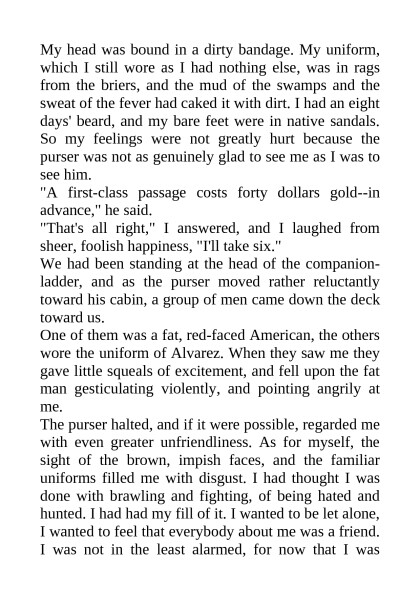 My head was bound in a dirty bandage. My uniform, which I still wore as I had nothing else, was in rags from the briers, and the mud of the swamps and the sweat of the fever had caked it with dirt. I had an eight days' beard, and my bare feet were in native sandals. So my feelings were not greatly hurt because the purser was not as genuinely glad to see me as I was to see him.
"A first-class passage costs forty dollars gold--in advance," he said.
"That's all right," I answered, and I laughed from sheer, foolish happiness, "I'll take six."
We had been standing at the head of the companion-ladder, and as the purser moved rather reluctantly toward his cabin, a group of men came down the deck toward us.
One of them was a fat, red-faced American, the others wore the uniform of Alvarez. When they saw me they gave little squeals of excitement, and fell upon the fat man gesticulating violently, and pointing angrily at me.
The purser halted, and if it were possible, regarded me with even greater unfriendliness. As for myself, the sight of the brown, impish faces, and the familiar uniforms filled me with disgust. I had thought I was done with brawling and fighting, of being hated and hunted. I had had my fill of it. I wanted to be let alone, I wanted to feel that everybody about me was a friend. I was not in the least alarmed, for now that I was